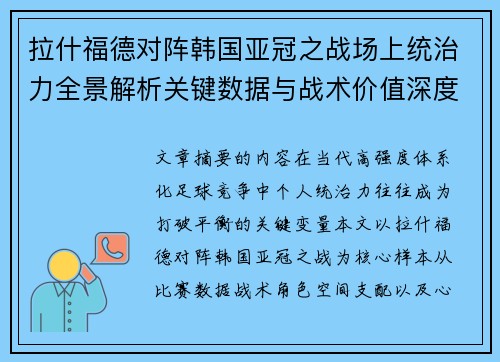 拉什福德对阵韩国亚冠之战场上统治力全景解析关键数据与战术价值深度

文章摘要的内容在当代高强度体系化足球竞争中个人统治力往往成为打破平衡的关键变量本文以拉什福德对阵韩国亚冠之战为核心样本从比赛数据战术角色空间支配以及心